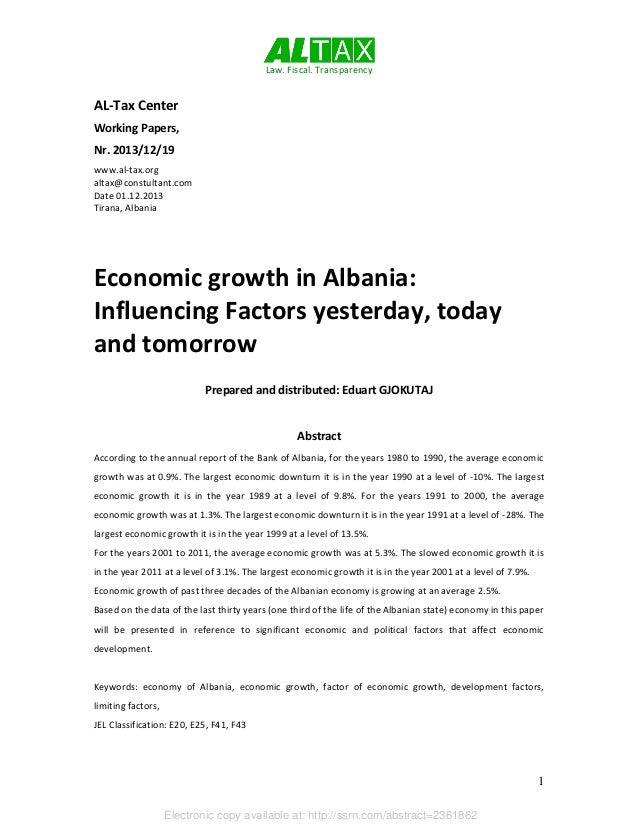 ALTAX
Law. Fiscal. Transparency

AL-Tax Center

Working Papers,

Nr. 2013/12/19

www.al-tax.org
altax@consultant.com
Date 01.12.2013
Tirana, Albania

Economic growth in Albania: Influencing Factors yesterday, today and tomorrow

Prepared and distributed: Eduart GJOKUTAJ

Abstract

According to the annual report of the Bank of Albania, for the years 1980 to 1990, the average economic growth was at 0.9%. The largest economic downturn it is in the year 1990 at a level of -10%. The largest economic growth it is in the year 1989 at a level of 9.8%. For the years 1991 to 2000, the average economic growth was at 1.3%. The largest economic downturn it is in the year 1991 at a level of -28%. The largest economic growth it is in the year 1999 at a level of 13.5%.

For the years 2001 to 2011, the average economic growth was at 5.3%. The slowed economic growth it is in the year 2011 at a level of 3.1%. The largest economic growth it is in the year 2001 at a level of 7.9%.

Economic growth of past three decades of the Albanian economy is growing at an average 2.5%.

Based on the data of the last thirty years (one third of the life of the Albanian state) economy in this paper will be presented in reference to significant economic and political factors that affect economic development.

Keywords: economy of Albania, economic growth, factor of economic growth, development factors, limiting factors,

JEL Classification: E20, E25, F41, F43

1

Electronic copy available at: http://ssrn.com/abstract=2361862